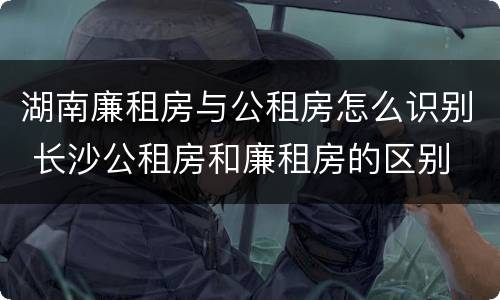 湖南廉租房与公租房怎么识别
长沙公租房和廉租房的区别